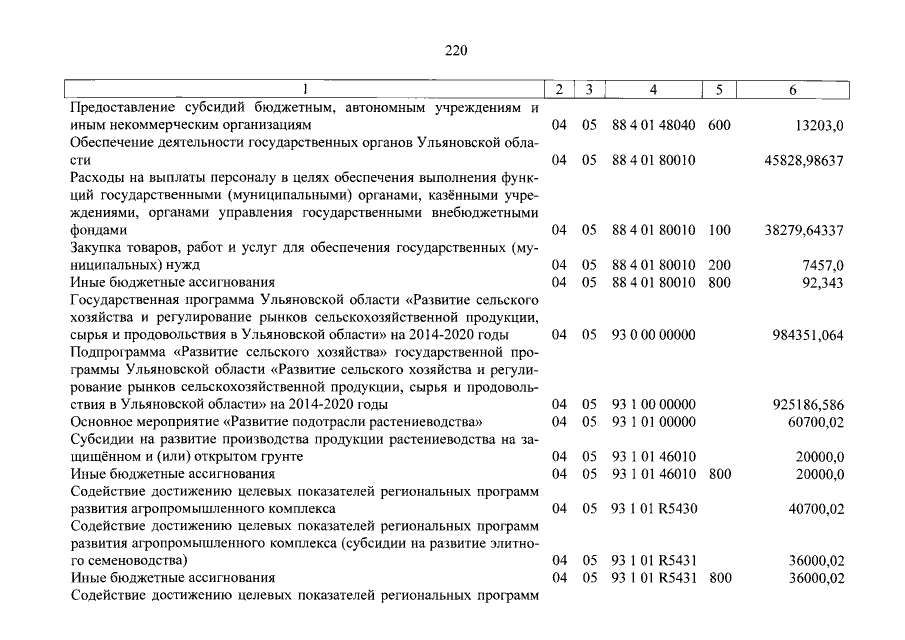 220

| 1 | 2 | 3 | 4 | 5 | 6 |
|---|---|---|---|---|---|
| Предоставление субсидий бюджетным, автономным учреждениям и иным некоммерческим организациям | 04 | 05 | 88 4 01 48040 | 600 | 13203,0 |
| Обеспечение деятельности государственных органов Ульяновской области | 04 | 05 | 88 4 01 80010 | | 45828,98637 |
| Расходы на выплаты персоналу в целях обеспечения выполнения функций государственными (муниципальными) органами, казёнными учреждениями, органами управления государственными внебюджетными фондами | 04 | 05 | 88 4 01 80010 | 100 | 38279,64337 |
| Закупка товаров, работ и услуг для обеспечения государственных (муниципальных) нужд | 04 | 05 | 88 4 01 80010 | 200 | 7457,0 |
| Иные бюджетные ассигнования | 04 | 05 | 88 4 01 80010 | 800 | 92,343 |
| Государственная программа Ульяновской области «Развитие сельского хозяйства и регулирование рынков сельскохозяйственной продукции, сырья и продовольствия в Ульяновской области» на 2014-2020 годы | 04 | 05 | 93 0 00 00000 | | 984351,064 |
| Подпрограмма «Развитие сельского хозяйства» государственной программы Ульяновской области «Развитие сельского хозяйства и регулирование рынков сельскохозяйственной продукции, сырья и продовольствия в Ульяновской области» на 2014-2020 годы | 04 | 05 | 93 1 00 00000 | | 925186,586 |
| Основное мероприятие «Развитие подотрасли растениеводства» | 04 | 05 | 93 1 01 00000 | | 60700,02 |
| Субсидии на развитие производства продукции растениеводства на защищённом и (или) открытом грунте | 04 | 05 | 93 1 01 46010 | | 20000,0 |
| Иные бюджетные ассигнования | 04 | 05 | 93 1 01 46010 | 800 | 20000,0 |
| Содействие достижению целевых показателей региональных программ развития агропромышленного комплекса | 04 | 05 | 93 1 01 R5430 | | 40700,02 |
| Содействие достижению целевых показателей региональных программ развития агропромышленного комплекса (субсидии на развитие элитного семеноводства) | 04 | 05 | 93 1 01 R5431 | | 36000,02 |
| Иные бюджетные ассигнования | 04 | 05 | 93 1 01 R5431 | 800 | 36000,02 |
| Содействие достижению целевых показателей региональных программ | | | | | |